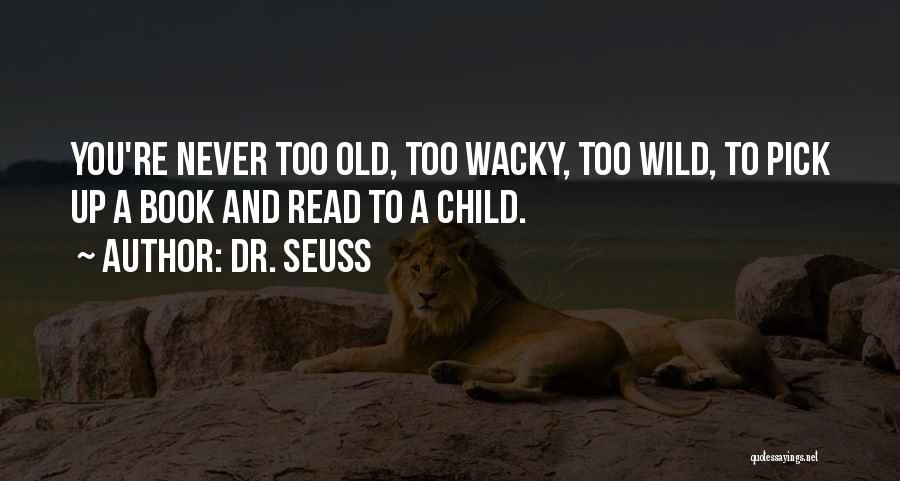 YOU'RE NEVER TOO OLD, TOO WACKY, TOO WILD, TO PICK UP A BOOK AND READ TO A CHILD.

~ AUTHOR: DR. SEUSS

quotessayings.net